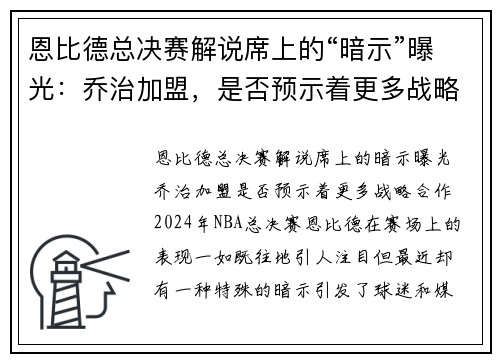 恩比德总决赛解说席上的“暗示”曝光：乔治加盟，是否预示着更多战略

恩比德总决赛解说席上的暗示曝光乔治加盟是否预示着更多战略合作2024年NBA总决赛恩比德在赛场上的表现一如既往地引人注目但最近却有一种特殊的暗示引发了球迷和媒